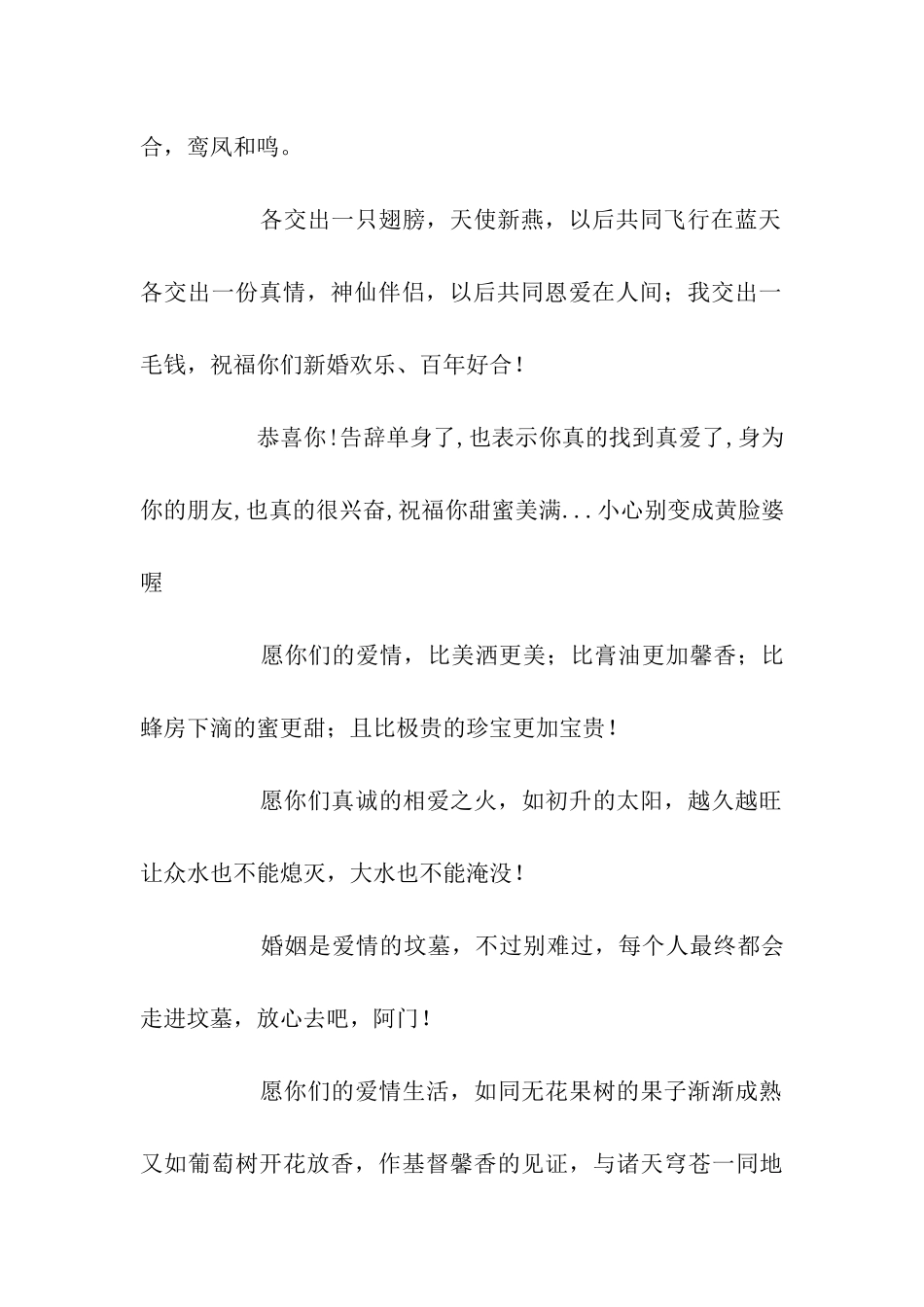 合，鸾凤和鸣。

各交出一只翅膀，天使新燕，以后共同飞行在蓝天各交出一份真情，神仙伴侣，以后共同恩爱在人间；我交出一毛钱，祝福你们新婚欢乐、百年好合！

恭喜你！告辞单身了，也表示你真的找到真爱了，身为你的朋友，也真的很兴奋，祝福你甜蜜美满...小心别变成黄脸婆喔

愿你们的爱情，比美酒更美；比膏油更加馨香；比蜂房下滴的蜜更甜；且比极贵的珍宝更加宝贵！

愿你们真诚的相爱之火，如初升的太阳，越久越旺让众水也不能熄灭，大水也不能淹没！

婚姻是爱情的坟墓，不过别难过，每个人最终都会走进坟墓，放心去吧，阿门！

愿你们的爱情生活，如同无花果树的果子渐渐成熟又如葡萄树开花放香，作基督馨香的见证，与诸天穹苍一同地